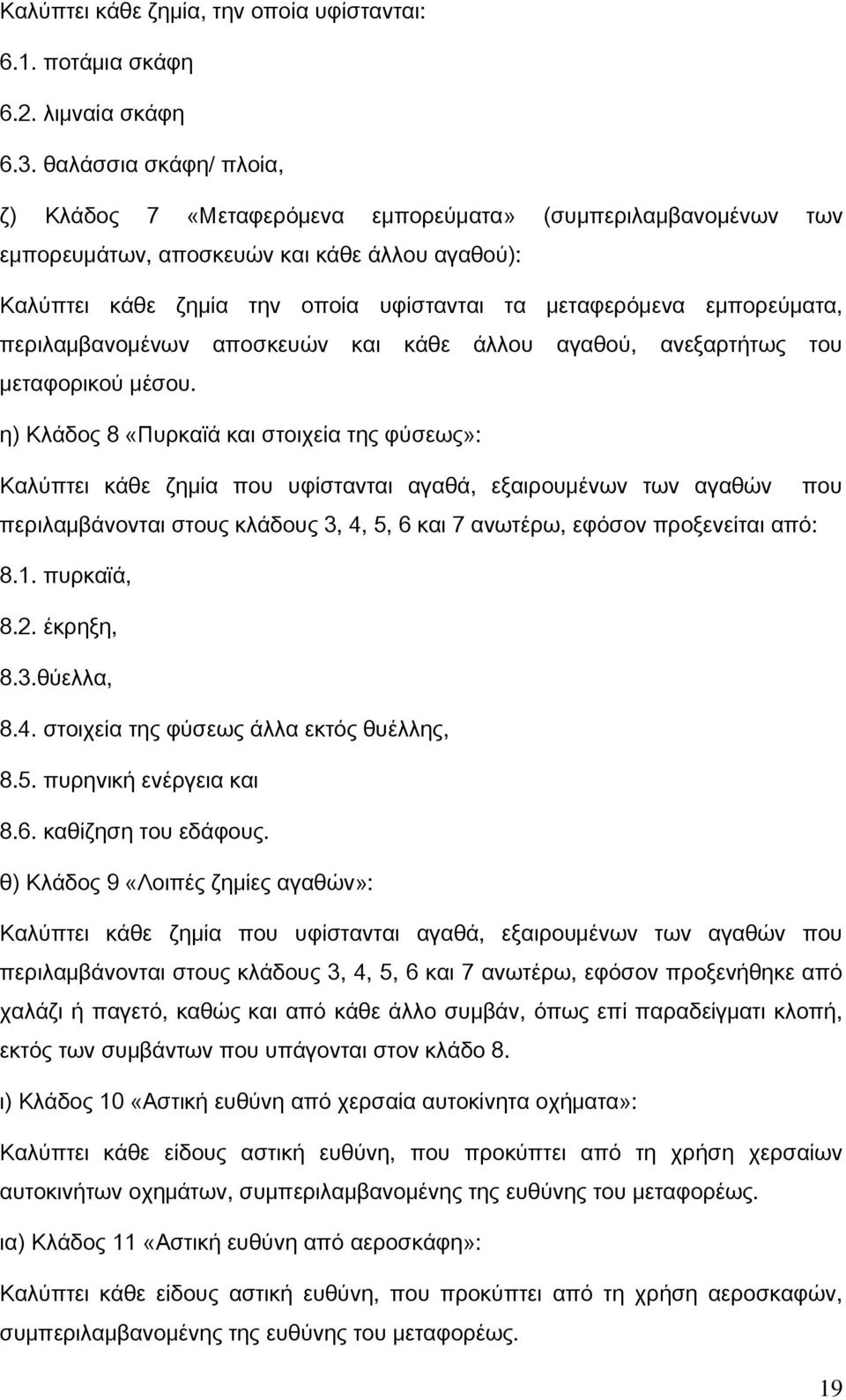 Καλύπτει κάθε ζημία, την οποία υφίστανται:

6.1. ποτάμια σκάφη

6.2. λιμναία σκάφη

6.3. θαλάσσια σκάφη/ πλοία,

ζ) Κλάδος 7 «Μεταφερόμενα εμπορεύματα» (συμπεριλαμβανομένων των εμπορευμάτων, αποσκευών και κάθε άλλου αγαθού):

Καλύπτει κάθε ζημία την οποία υφίστανται τα μεταφερόμενα εμπορεύματα, περιλαμβανομένων αποσκευών και κάθε άλλου αγαθού, ανεξαρτήτως του μεταφορικού μέσου.

η) Κλάδος 8 «Πυρκαϊά και στοιχεία της φύσεως»:

Καλύπτει κάθε ζημία που υφίστανται αγαθά, εξαιρουμένων των αγαθών που περιλαμβάνονται στους κλάδους 3, 4, 5, 6 και 7 ανωτέρω, εφόσον προξενείται από:

8.1. πυρκαϊά,

8.2. έκρηξη,

8.3.θύελλα,

8.4. στοιχεία της φύσεως άλλα εκτός θυέλλης,

8.5. πυρηνική ενέργεια και

8.6. καθίζηση του εδάφους.

θ) Κλάδος 9 «Λοιπές ζημίες αγαθών»:

Καλύπτει κάθε ζημία που υφίστανται αγαθά, εξαιρουμένων των αγαθών που περιλαμβάνονται στους κλάδους 3, 4, 5, 6 και 7 ανωτέρω, εφόσον προξενήθηκε από χαλάζι ή παγετό, καθώς και από κάθε άλλο συμβάν, όπως επί παραδείγματι κλοπή, εκτός των συμβάντων που υπάγονται στον κλάδο 8.

ι) Κλάδος 10 «Αστική ευθύνη από χερσαία αυτοκίνητα οχήματα»:

Καλύπτει κάθε είδους αστική ευθύνη, που προκύπτει από τη χρήση χερσαίων αυτοκινήτων οχημάτων, συμπεριλαμβανομένης της ευθύνης του μεταφορέως.

ια) Κλάδος 11 «Αστική ευθύνη από αεροσκάφη»:

Καλύπτει κάθε είδους αστική ευθύνη, που προκύπτει από τη χρήση αεροσκαφών, συμπεριλαμβανομένης της ευθύνης του μεταφορέως.

19